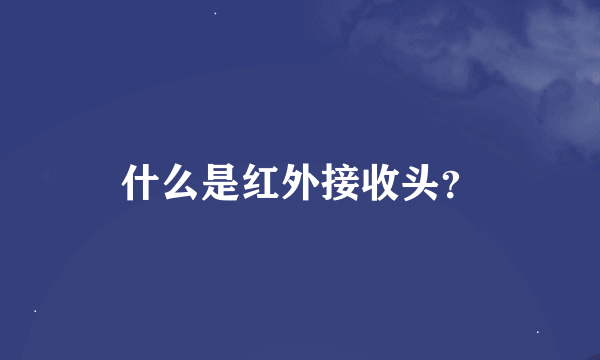 什么是红外接收头?